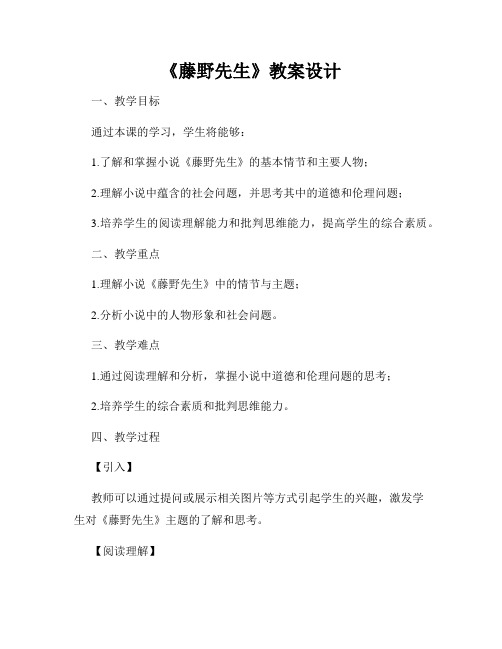 《藤野先生》教案设计

一、教学目标

通过本课的学习，学生将能够：

1.了解和掌握小说《藤野先生》的基本情节和主要人物；

2.理解小说中蕴含的社会问题，并思考其中的道德和伦理问题；

3.培养学生的阅读理解能力和批判思维能力，提高学生的综合素质。

二、教学重点

1.理解小说《藤野先生》中的情节与主题；

2.分析小说中的人物形象和社会问题。

三、教学难点

1.通过阅读理解和分析，掌握小说中道德和伦理问题的思考；

2.培养学生的综合素质和批判思维能力。

四、教学过程

【引入】

教师可以通过提问或展示相关图片等方式引起学生的兴趣，激发学生对《藤野先生》主题的了解和思考。

【阅读理解】